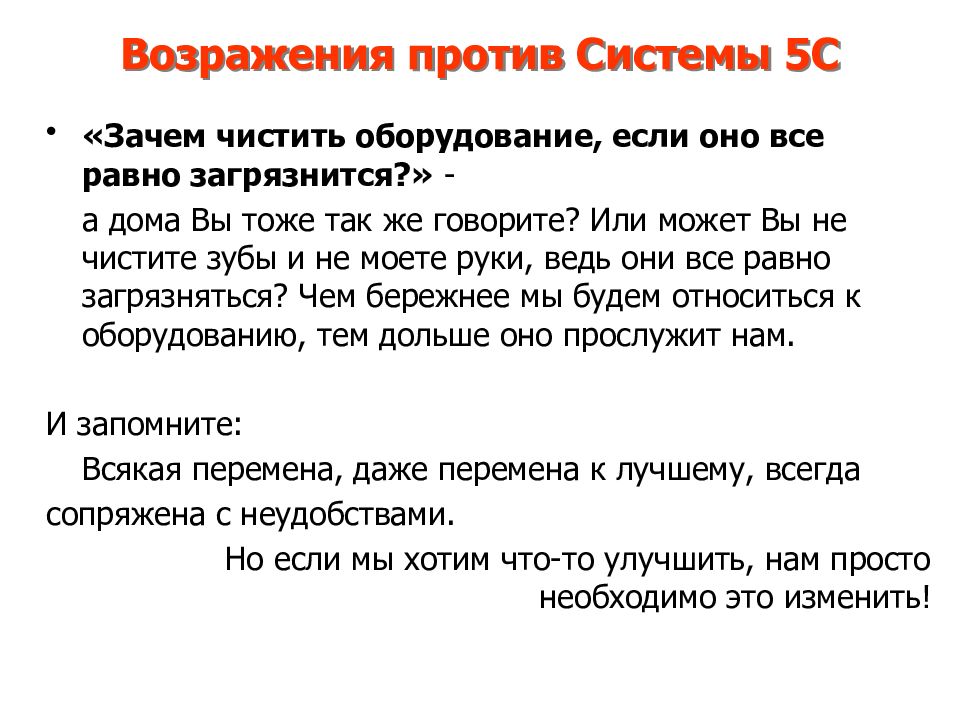 Возражения против Системы 5С

• «Зачем чистить оборудование, если оно все равно загрязнится?» -

а дома Вы тоже так же говорите? Или может Вы не чистите зубы и не моете руки, ведь они все равно загрязняться? Чем бережнее мы будем относиться к оборудованию, тем дольше оно прослужит нам.

И запомните:

Всякая перемена, даже перемена к лучшему, всегда сопряжена с неудобствами.

Но если мы хотим что-то улучшить, нам просто необходимо это изменить!